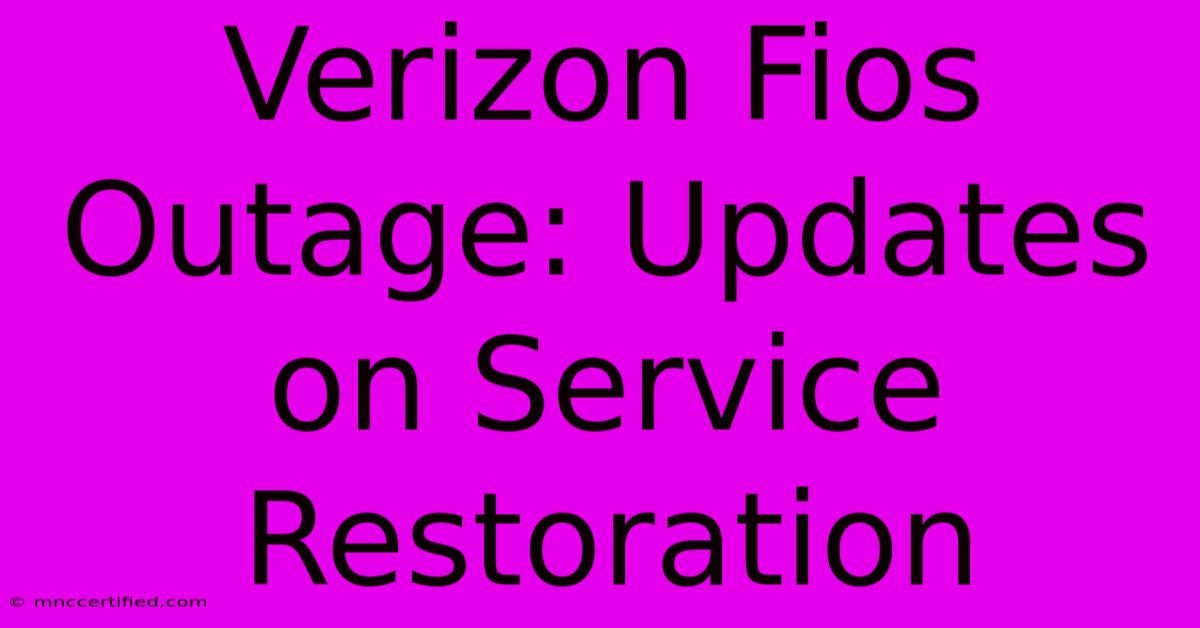 Verizon Fios Outage: Updates on Service Restoration

© mnccertified.com